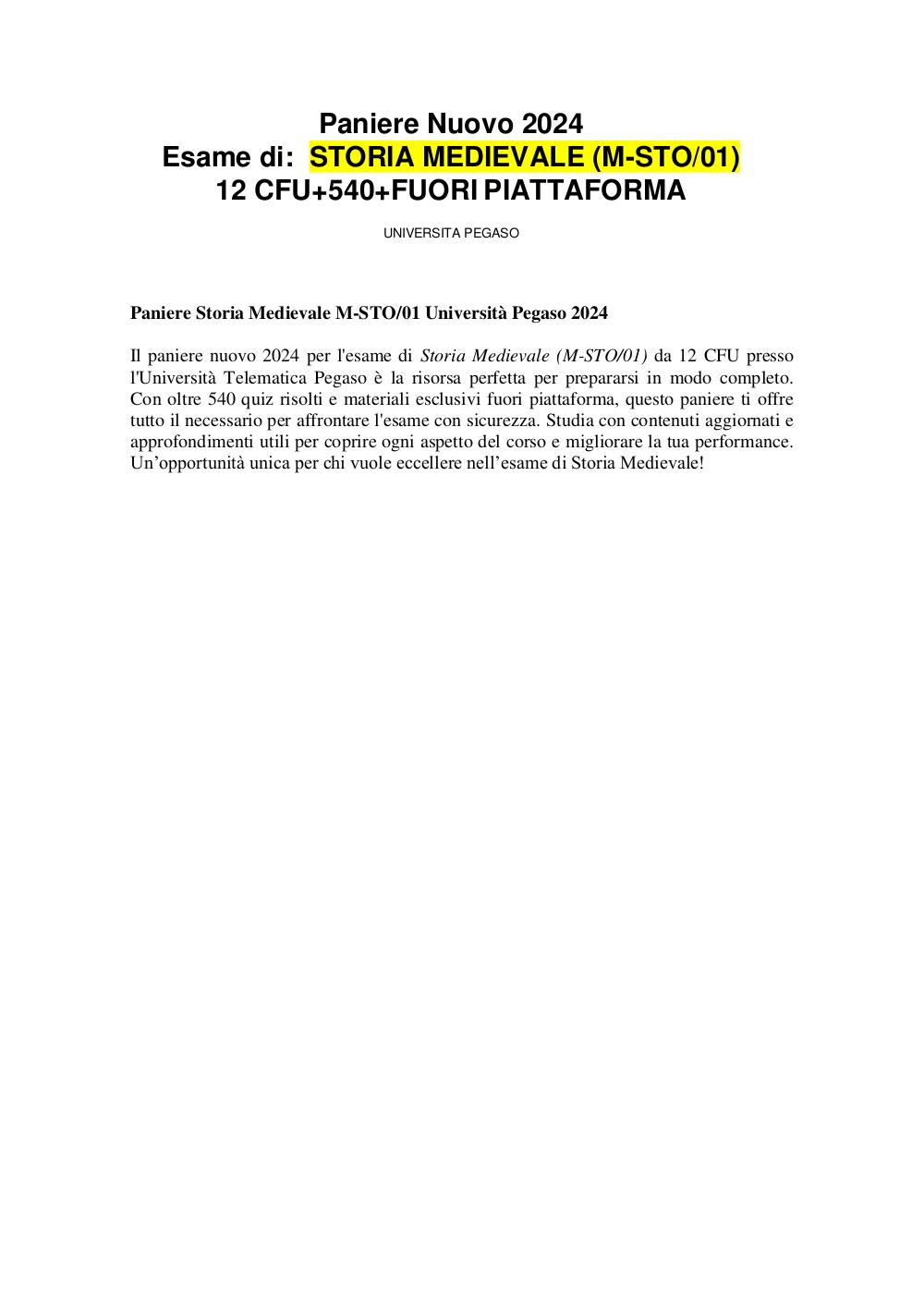 Paniere Nuovo 2024
Esame di: STORIA MEDIEVALE (M-STO/01)
12 CFU+540+FUORI PIATTAFORMA

UNIVERSITA PEGASO

Paniere Storia Medievale M-STO/01 Università Pegaso 2024

Il paniere nuovo 2024 per l'esame di Storia Medievale (M-STO/01) da 12 CFU presso l'Università Telematica Pegaso è la risorsa perfetta per prepararsi in modo completo. Con oltre 540 quiz risolti e materiali esclusivi fuori piattaforma, questo paniere ti offre tutto il necessario per affrontare l'esame con sicurezza. Studia con contenuti aggiornati e approfondimenti utili per coprire ogni aspetto del corso e migliorare la tua performance. Un'opportunità unica per chi vuole eccellere nell'esame di Storia Medievale!